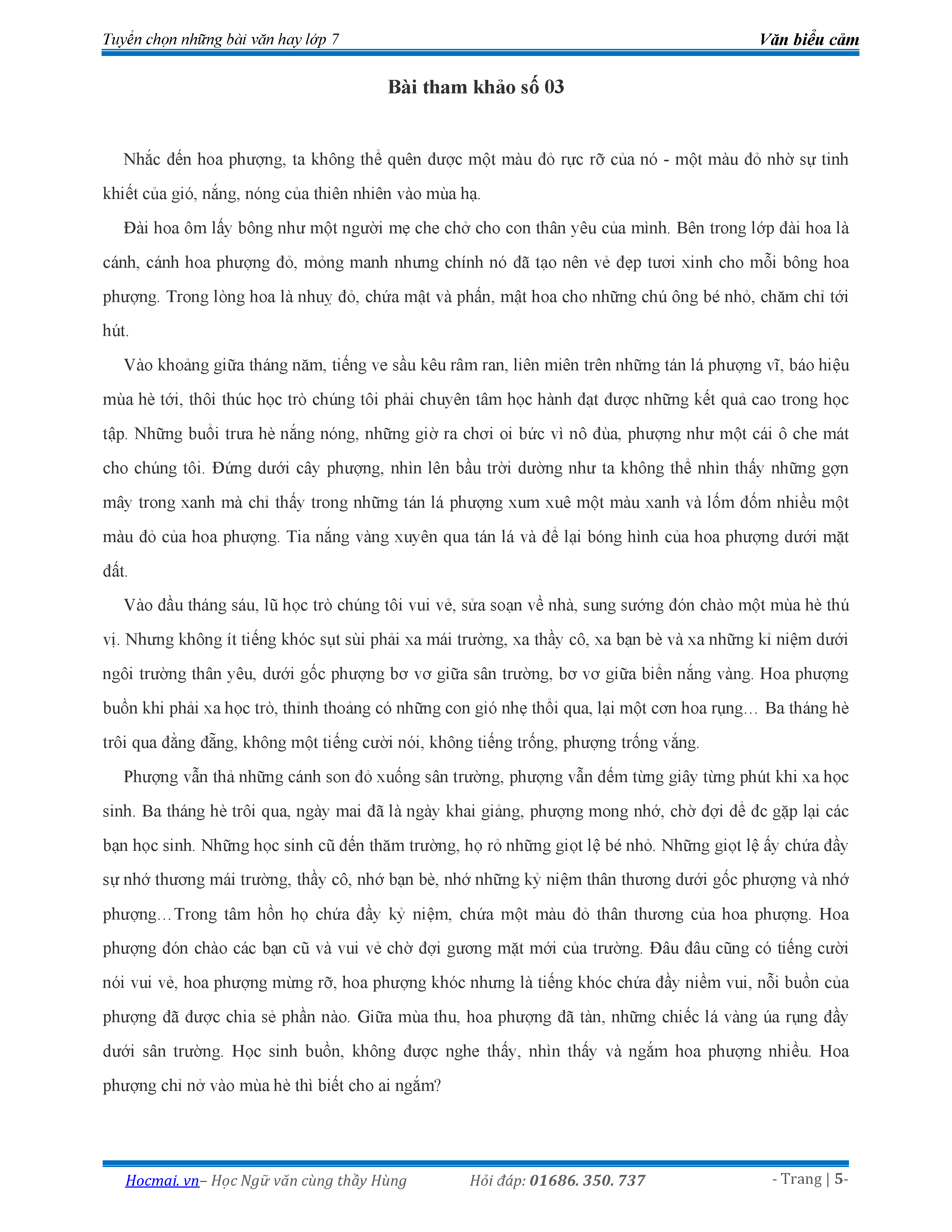 Tuyển chọn những bài văn hay lớp 7 Văn biểu cảm

Bài tham khảo số 03

Nhắc đến hoa phượng, ta không thể quên được một màu đỏ rực rỡ của nó - một màu đỏ nhờ sự tinh khiết của gió, nắng, nóng của thiên nhiên vào mùa hạ.

Đài hoa ôm lấy bông như một người mẹ che chở cho con thân yêu của mình. Bên trong lớp đài hoa là cánh, cánh hoa phượng đỏ, mỏng manh nhưng chính nó đã tạo nên vẻ đẹp tươi xinh cho mỗi bông hoa phượng. Trong lòng hoa là nhuỵ đỏ, chứa mật và phấn, mật hoa cho những chú ông bé nhỏ, chăm chỉ tới hút.

Vào khoảng giữa tháng năm, tiếng ve sầu kêu râm ran, liên miên trên những tán lá phượng vĩ, báo hiệu mùa hè tới, thôi thúc học trò chúng tôi phải chuyên tâm học hành đạt được những kết quả cao trong học tập. Những buổi trưa hè nắng nóng, những giờ ra chơi oi bức vì nô đùa, phượng như một cái ô che mát cho chúng tôi. Đứng dưới cây phượng, nhìn lên bầu trời dường như ta không thể nhìn thấy những gợn mây trong xanh mà chỉ thấy trong những tán lá phượng xum xuê một màu xanh và lốm đốm nhiều một màu đỏ của hoa phượng. Tia nắng vàng xuyên qua tán lá và để lại bóng hình của hoa phượng dưới mặt đất.

Vào đầu tháng sáu, lũ học trò chúng tôi vui vẻ, sửa soạn về nhà, sung sướng đón chào một mùa hè thú vị. Nhưng không ít tiếng khóc sụt sùi phải xa mái trường, xa thầy cô, xa bạn bè và xa những kỉ niệm dưới ngôi trường thân yêu, dưới gốc phượng bơ vơ giữa sân trường, bơ vơ giữa biển nắng vàng. Hoa phượng buồn khi phải xa học trò, thỉnh thoảng có những con gió nhẹ thổi qua, lại một cơn hoa rụng… Ba tháng hè trôi qua đằng đẵng, không một tiếng cười nói, không tiếng trống, phượng trống vắng.

Phượng vẫn thả những cánh son đỏ xuống sân trường, phượng vẫn đếm từng giây từng phút khi xa học sinh. Ba tháng hè trôi qua, ngày mai đã là ngày khai giảng, phượng mong nhớ, chờ đợi để đc gặp lại các bạn học sinh. Những học sinh cũ đến thăm trường, họ rỏ những giọt lệ bé nhỏ. Những giọt lệ ấy chứa đầy sự nhớ thương mái trường, thầy cô, nhớ bạn bè, nhớ những kỷ niệm thân thương dưới gốc phượng và nhớ phượng…Trong tâm hồn họ chứa đầy kỷ niệm, chứa một màu đỏ thân thương của hoa phượng. Hoa phượng đón chào các bạn cũ và vui vẻ chờ đợi gương mặt mới của trường. Đâu đâu cũng có tiếng cười nói vui vẻ, hoa phượng mừng rỡ, hoa phượng khóc nhưng là tiếng khóc chứa đầy niềm vui, nỗi buồn của phượng đã được chia sẻ phần nào. Giữa mùa thu, hoa phượng đã tàn, những chiếc lá vàng úa rụng đầy dưới sân trường. Học sinh buồn, không được nghe thấy, nhìn thấy và ngắm hoa phượng nhiều. Hoa phượng chỉ nở vào mùa hè thì biết cho ai ngắm?

Hocmai.vn– Học Ngữ văn cùng thầy Hùng Hỏi đáp: 01686. 350. 737 - Trang | 5-